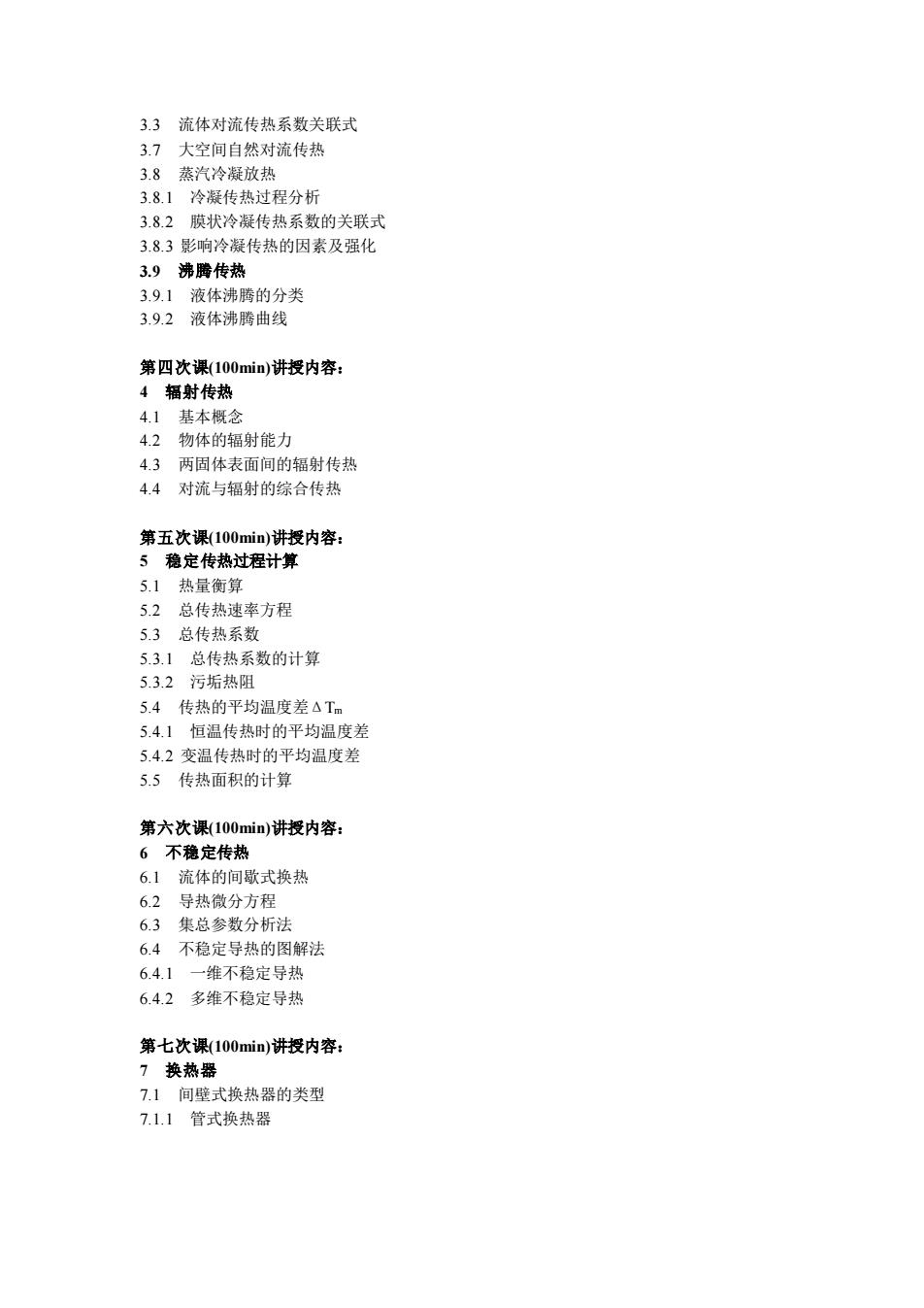 3.3 流体对流传热系数关联式
3.7 大空间自然对流传热
3.8 蒸汽冷凝放热
3.8.1 冷凝传热过程分析
3.8.2 膜状冷凝传热系数的关联式
3.8.3 影响冷凝传热的因素及强化
3.9 沸腾传热
3.9.1 液体沸腾的分类
3.9.2 液体沸腾曲线

第四次课(100min)讲授内容：
4 辐射传热
4.1 基本概念
4.2 物体的辐射能力
4.3 两固体表面间的辐射传热
4.4 对流与辐射的综合传热

第五次课(100min)讲授内容：
5 稳定传热过程计算
5.1 热量衡算
5.2 总传热速率方程
5.3 总传热系数
5.3.1 总传热系数的计算
5.3.2 污垢热阻
5.4 传热的平均温度差$\Delta T_m$
5.4.1 恒温传热时的平均温度差
5.4.2 变温传热时的平均温度差
5.5 传热面积的计算

第六次课(100min)讲授内容：
6 不稳定传热
6.1 流体的间歇式换热
6.2 导热微分方程
6.3 集总参数分析法
6.4 不稳定导热的图解法
6.4.1 一维不稳定导热
6.4.2 多维不稳定导热

第七次课(100min)讲授内容：
7 换热器
7.1 间壁式换热器的类型
7.1.1 管式换热器